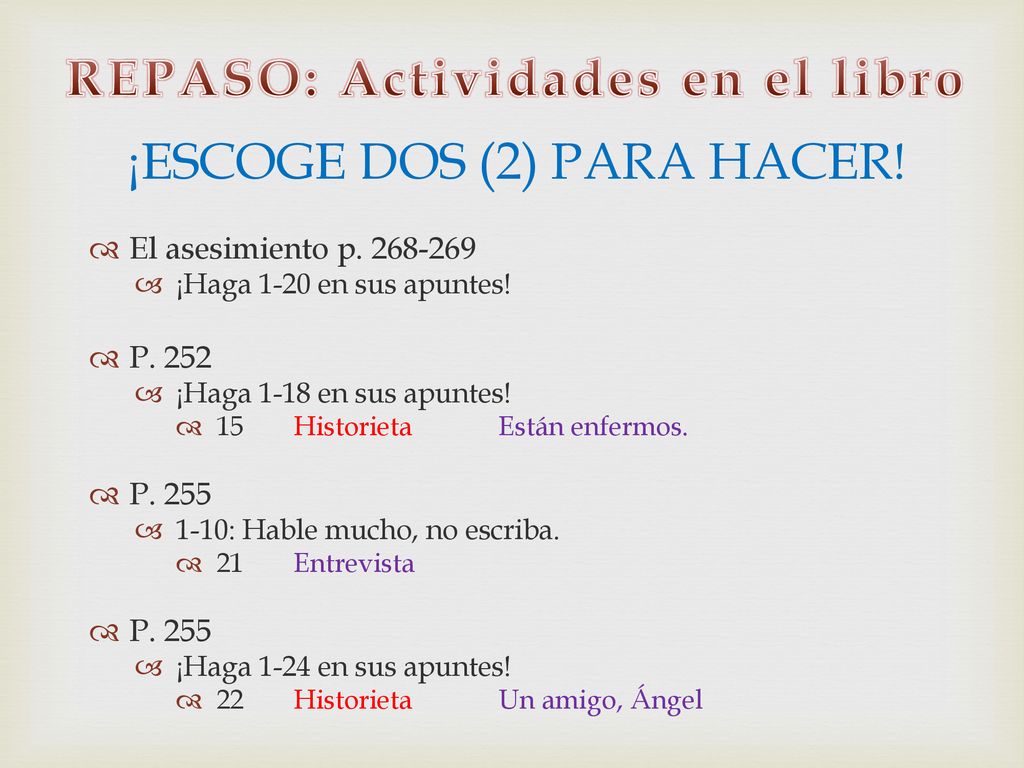 REPASO: Actividades en el libro

¡ESCOGE DOS (2) PARA HACER!

El asesimiento p. 268-269

¡Haga 1-20 en sus apuntes!

P. 252

¡Haga 1-18 en sus apuntes!

15 Historieta Están enfermos.

P. 255

1-10: Hable mucho, no escriba.

21 Entrevista

P. 255

¡Haga 1-24 en sus apuntes!

22 Historieta Un amigo, Ángel